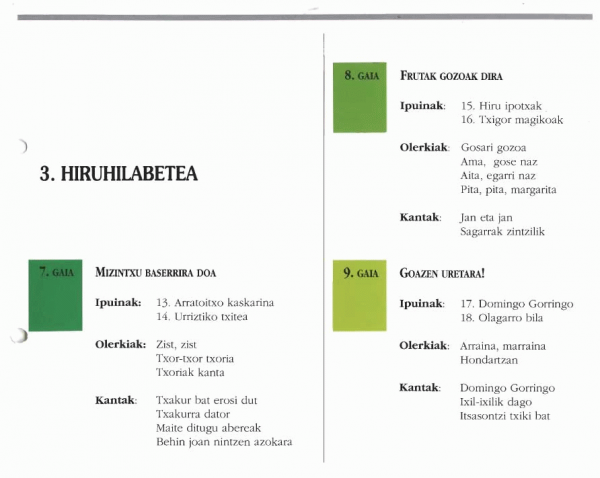 3. HIRUHILABETEA

7. GAIA

MIZINTXU BASERRIRA DOA

Ipuinak: 13. Arratoitxo kaskarina
14. Urriztiko txitea

Olerkiak: Zist, zist
Txor-txor txoria
Txoriak kanta

Kantak: Txakur bat erosi dut
Txakurra dator
Maite ditugu abereak
Behin joan nintzen azokara

8. GAIA

FRUTAK GOZOAK DIRA

Ipuinak: 15. Hiru ipotxak
16. Txigor magikoak

Olerkiak: Gosari gozoa
Ama, gose naz
Aita, egarri naz
Pita, pita, margarita

Kantak: Jan eta jan
Sagarrak zintzilik

9. GAIA

GOAZEN URETARA!

Ipuinak: 17. Domingo Gorringo
18. Olagarro bila

Olerkiak: Arraina, marraina
Hondartzan

Kantak: Domingo Gorringo
Ixil-ixilik dago
Itsasontzi txiki bat